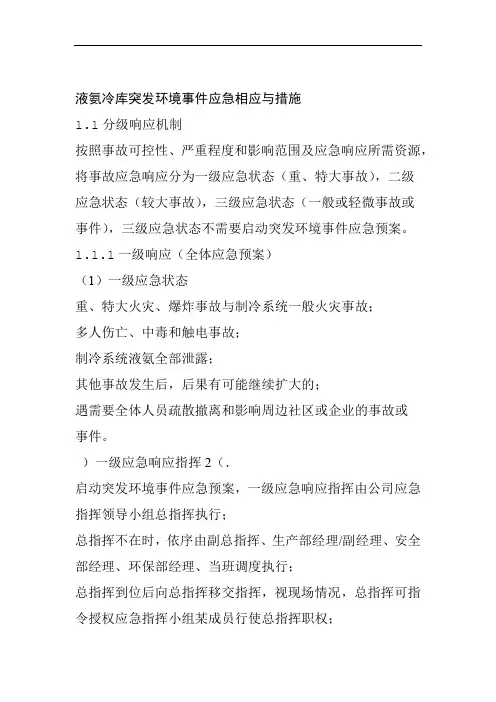 液氨冷库突发环境事件应急相应与措施

1.1 分级响应机制

按照事故可控性、严重程度和影响范围及应急响应所需资源，将事故应急响应分为一级应急状态（重、特大事故），二级应急状态（较大事故），三级应急状态（一般或轻微事故或事件），三级应急状态不需要启动突发环境事件应急预案。

1.1.1 一级响应（全体应急预案）

（1）一级应急状态

重、特大火灾、爆炸事故与制冷系统一般火灾事故；

多人伤亡、中毒和触电事故；

制冷系统液氨全部泄露；

其他事故发生后，后果有可能继续扩大的；

遇需要全体人员疏散撤离和影响周边社区或企业的事故或事件。

）一级应急响应指挥 2（.

启动突发环境事件应急预案，一级应急响应指挥由公司应急指挥领导小组总指挥执行；

总指挥不在时，依序由副总指挥、生产部经理/副经理、安全部经理、环保部经理、当班调度执行；

总指挥到位后向总指挥移交指挥，视现场情况，总指挥可指令授权应急指挥小组某成员行使总指挥职权；